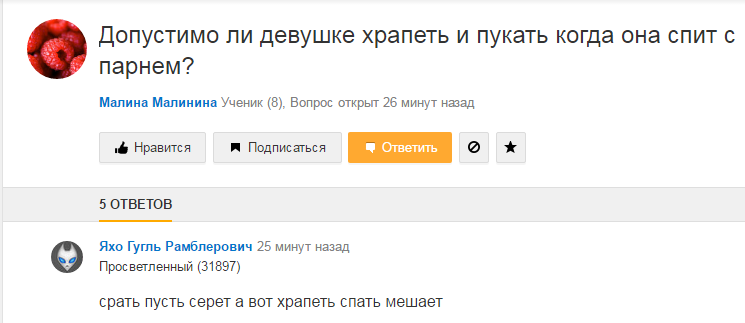 Допустимо ли девушке храпеть и пукать когда она спит с парнем?

Малина Малинина Ученик (8), Вопрос открыт 26 минут назад

Нравится
Подписаться
Ответить

5 ОТВЕТОВ

Яхо Гугль Рамблерович 25 минут назад
Просветленный (31897)

срать пусть серет а вот храпеть спать мешает